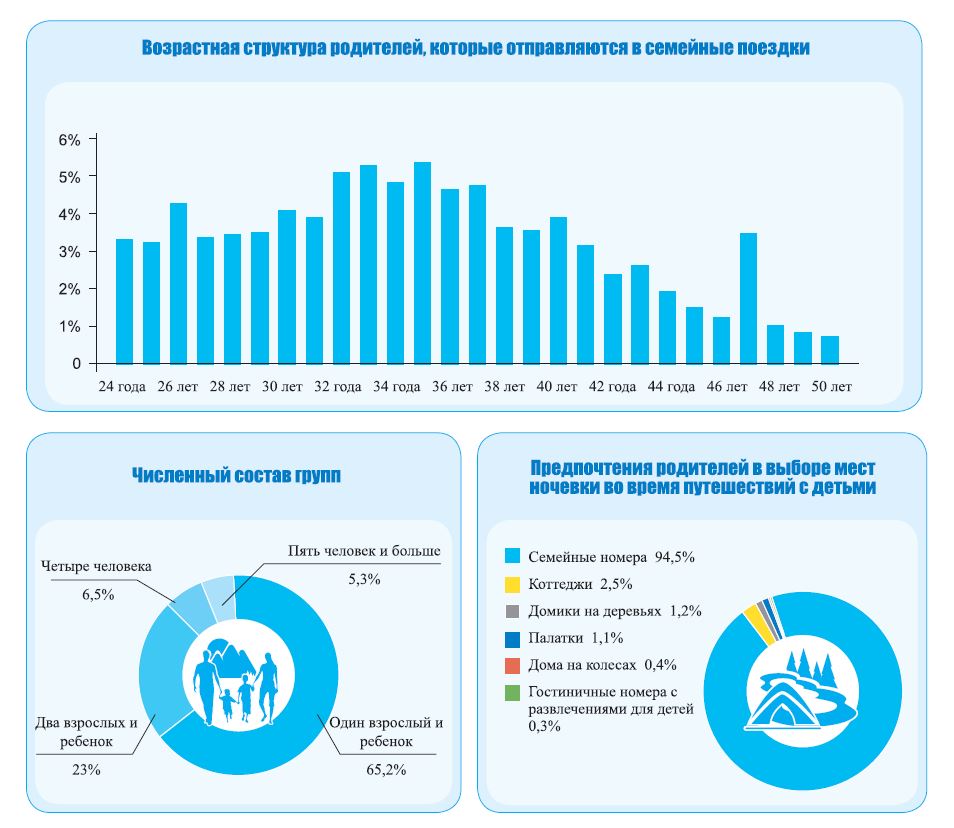 Возрастная структура родителей, которые отправляются в семейные поездки

6%
5%
4%
3%
2%
1%
0

24 года 26 лет 28 лет 30 лет 32 года 34 года 36 лет 38 лет 40 лет 42 года 44 года 46 лет 48 лет 50 лет

Численный состав групп

Четыре человека
6,5%

Пять человек и больше
5,3%

Два взрослых и ребенок
23%

Один взрослый и ребенок
65,2%

Предпочтения родителей в выборе мест ночевки во время путешествий с детьми

Семейные номера 94,5%
Коттеджи 2,5%
Домики на деревьях 1,2%
Палатки 1,1%
Дома на колесах 0,4%
Гостиничные номера с развлечениями для детей 0,3%